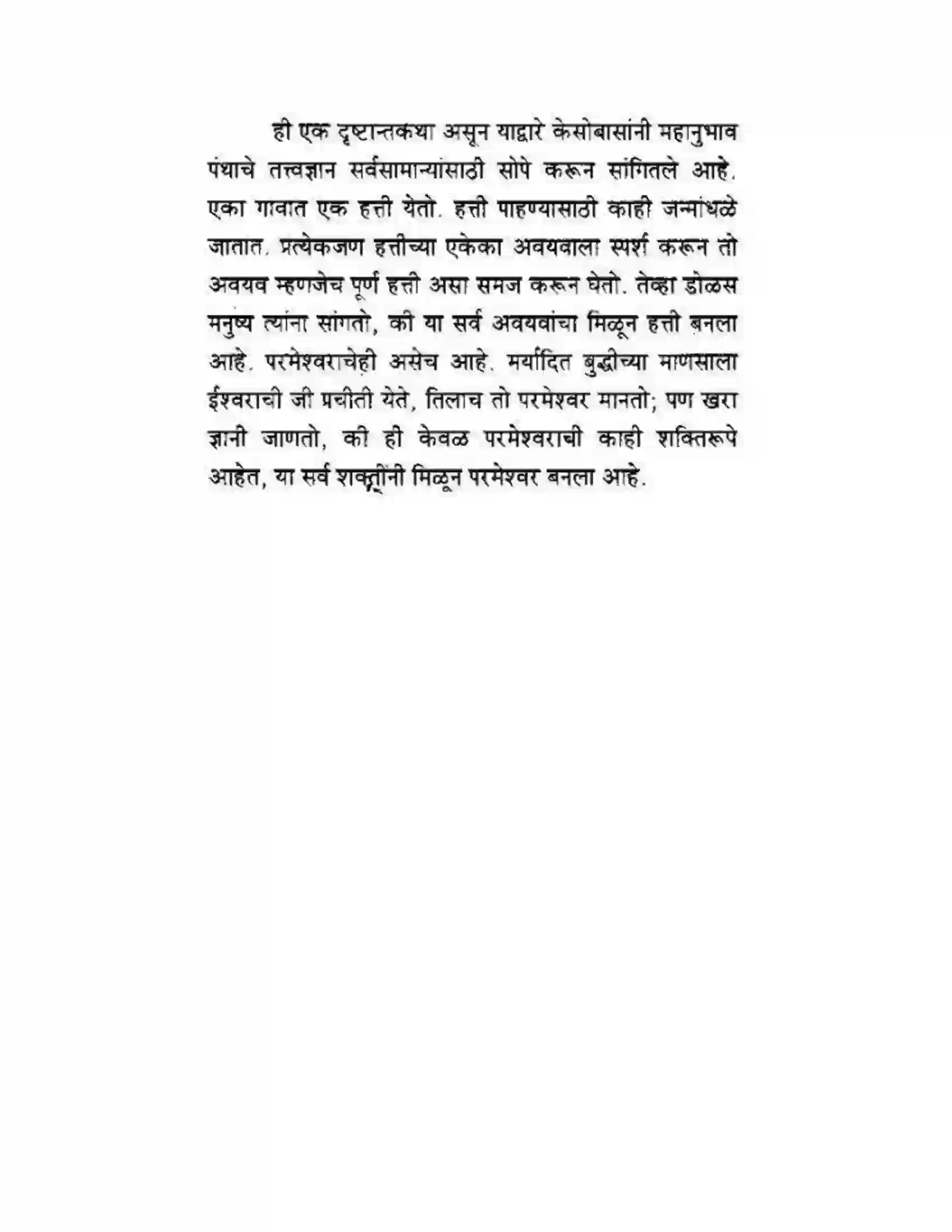 ही एक दृष्टान्तकथा असून याद्वारे केसोबासांनी महानुभाव पंथाचे तत्त्वज्ञान सर्वसामान्यांसाठी सोपे करून सांगितले आहे. एका गावात एक हत्ती येतो. हत्ती पाहण्यासाठी काही जन्मांधळे जातात. प्रत्येकजण हत्तीच्या एकेका अवयवाला स्पर्श करून तो अवयव म्हणजेच पूर्ण हत्ती असा समज करून घेतो. तेव्हा डोळस मनुष्य त्यांना सांगतो, की या सर्व अवयवांचा मिळून हत्ती बनला आहे. परमेश्वराचेही असेच आहे. मर्यादित बुद्धीच्या माणसाला ईश्वराची जी प्रचीती येते, तिलाच तो परमेश्वर मानतो; पण खरा ज्ञानी जाणतो, की ही केवळ परमेश्वराची काही शक्तिरूपे आहेत, या सर्व शक्तींनी मिळून परमेश्वर बनला आहे.